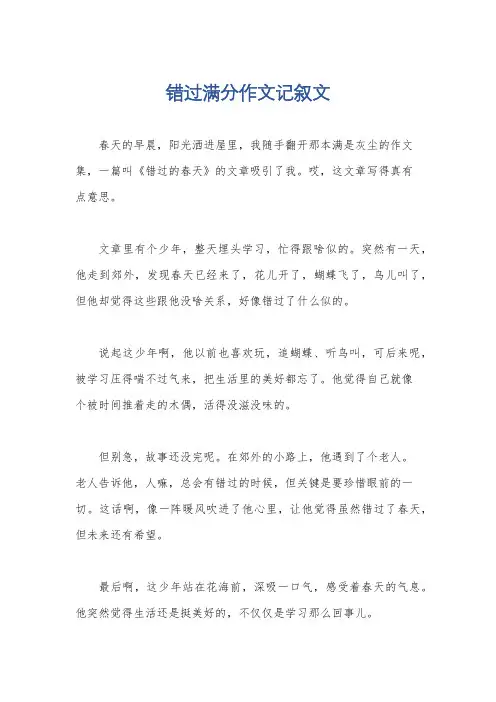 错过满分作文记叙文

春天的早晨，阳光洒进屋里，我随手翻开那本满是灰尘的作文集，一篇叫《错过的春天》的文章吸引了我。哎，这文章写得真有点意思。

文章里有个少年，整天埋头学习，忙得跟啥似的。突然有一天，他走到郊外，发现春天已经来了，花儿开了，蝴蝶飞了，鸟儿叫了，但他却觉得这些跟他没啥关系，好像错过了什么似的。

说起这少年啊，他以前也喜欢玩，追蝴蝶、听鸟叫，可后来呢，被学习压得喘不过气来，把生活里的美好都忘了。他觉得自己就像个被时间推着走的木偶，活得没滋没味的。

但别急，故事还没完呢。在郊外的小路上，他遇到了个老人。老人告诉他，人嘛，总会有错过的时候，但关键是要珍惜眼前的一切。这话啊，像一阵暖风吹进了他心里，让他觉得虽然错过了春天，但未来还有希望。

最后啊，这少年站在花海前，深吸一口气，感受着春天的气息。他突然觉得生活还是挺美好的，不仅仅是学习那么回事儿。